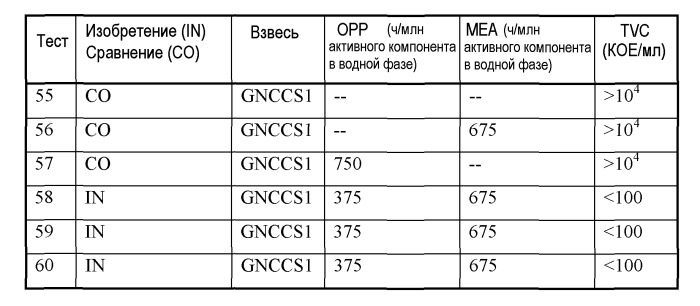 | Тест | Изобретение (IN) Сравнение (CO) | Взвесь | OPP (ч/млн активного компонента в водной фазе) | MEA (ч/млн активного компонента в водной фазе) | TVC (КОЕ/мл) |
|---|---|---|---|---|---|
| 55 | CO | GNCCS1 | -- | -- | $>10^4$ |
| 56 | CO | GNCCS1 | -- | 675 | $>10^4$ |
| 57 | CO | GNCCS1 | 750 | -- | $>10^4$ |
| 58 | IN | GNCCS1 | 375 | 675 | <100 |
| 59 | IN | GNCCS1 | 375 | 675 | <100 |
| 60 | IN | GNCCS1 | 375 | 675 | <100 |